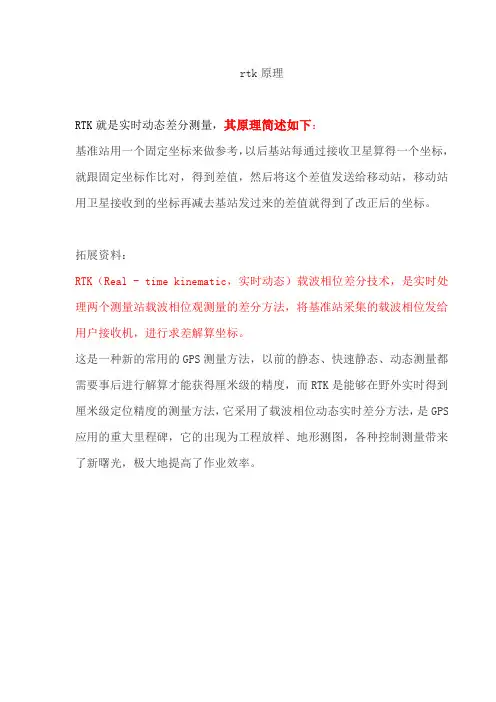 rtk 原理

RTK 就是实时动态差分测量，其原理简述如下：
基准站用一个固定坐标来做参考，以后基站每通过接收卫星算得一个坐标，就跟固定坐标作比对，得到差值，然后将这个差值发送给移动站，移动站用卫星接收到的坐标再减去基站发过来的差值就得到了改正后的坐标。

拓展资料：
RTK（Real - time kinematic，实时动态）载波相位差分技术，是实时处理两个测量站载波相位观测量的差分方法，将基准站采集的载波相位发给用户接收机，进行求差解算坐标。
这是一种新的常用的 GPS 测量方法，以前的静态、快速静态、动态测量都需要事后进行解算才能获得厘米级的精度，而 RTK 是能够在野外实时得到厘米级定位精度的测量方法，它采用了载波相位动态实时差分方法，是 GPS 应用的重大里程碑，它的出现为工程放样、地形测图，各种控制测量带来了新曙光，极大地提高了作业效率。